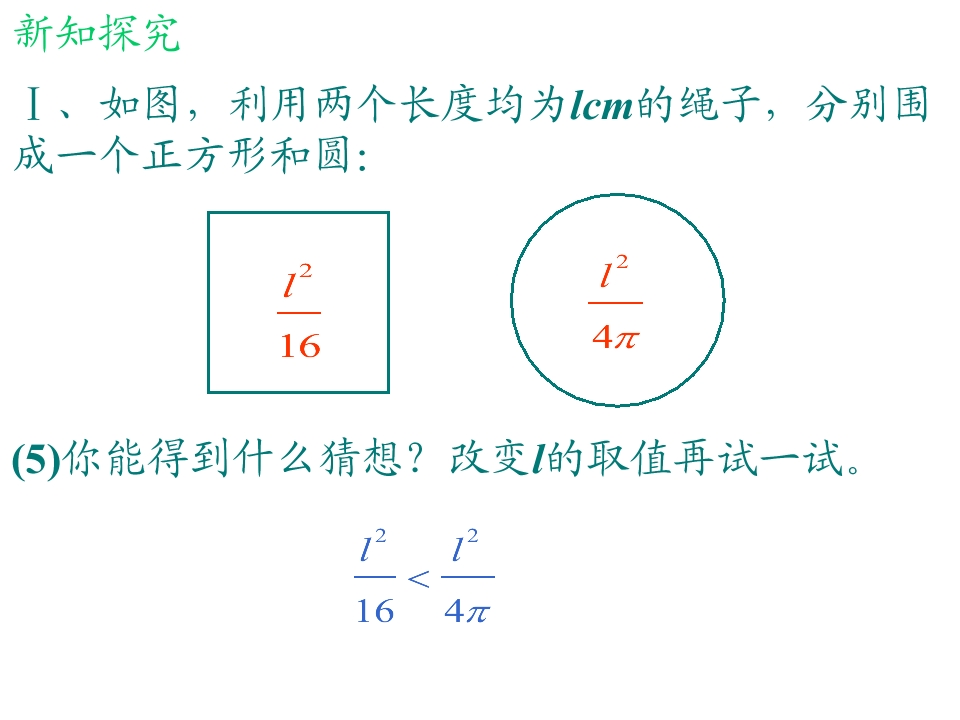 新知探究

Ⅰ、如图，利用两个长度均为lcm的绳子，分别围成一个正方形和圆:

$\frac{l^2}{16}$

$\frac{l^2}{4\pi}$

(5)你能得到什么猜想？改变l的取值再试一试。

$\frac{l^2}{16} < \frac{l^2}{4\pi}$